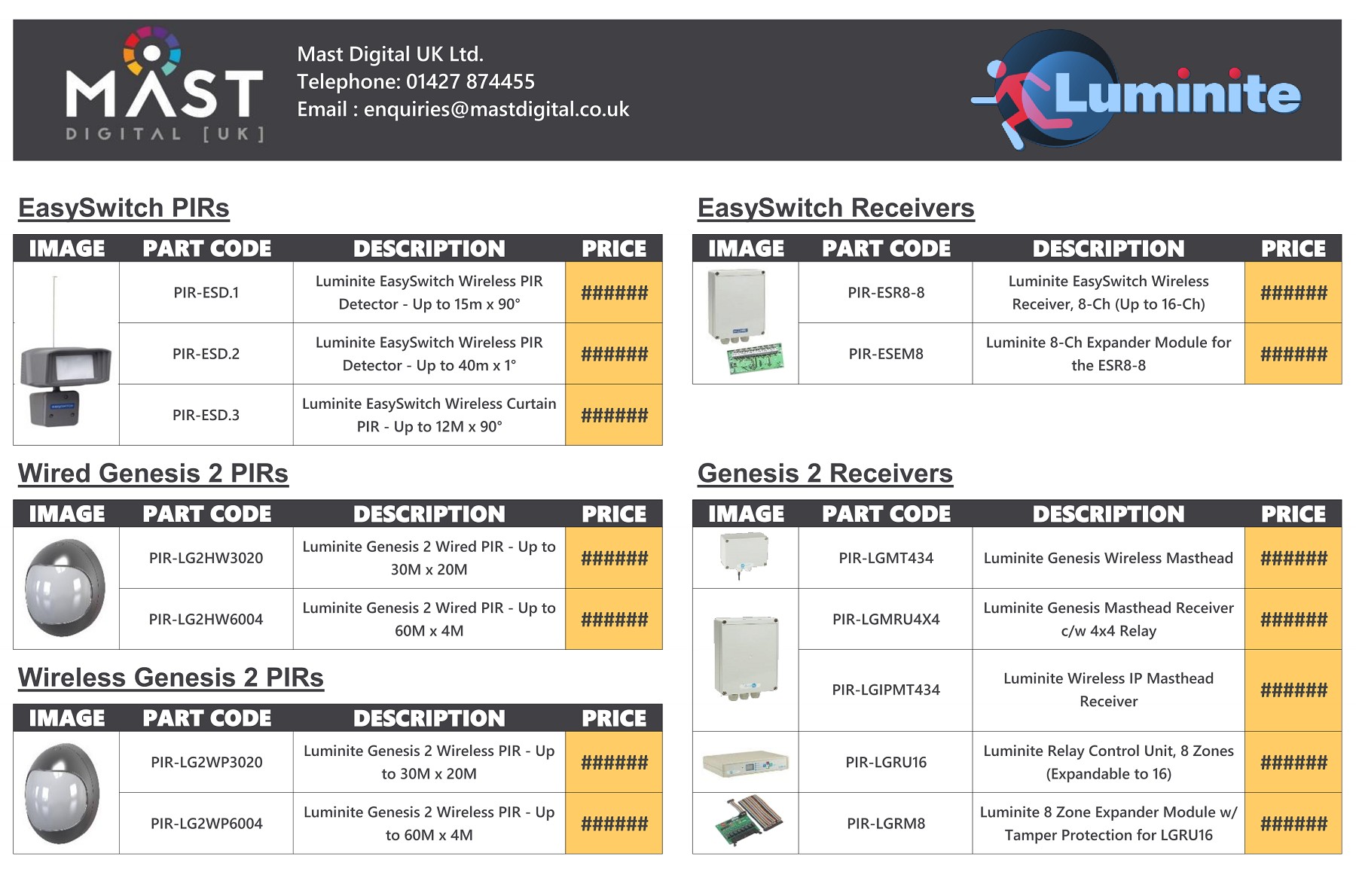 MAST DIGITAL [UK]

Mast Digital UK Ltd.
Telephone: 01427 874455
Email : enquiries@mastdigital.co.uk

Luminite

EasySwitch PIRs

| IMAGE | PART CODE | DESCRIPTION | PRICE |
|---|---|---|---|
| | PIR-ESD.1 | Luminite EasySwitch Wireless PIR Detector - Up to 15m x 90° | ###### |
| | PIR-ESD.2 | Luminite EasySwitch Wireless PIR Detector - Up to 40m x 1° | ###### |
| | PIR-ESD.3 | Luminite EasySwitch Wireless Curtain PIR - Up to 12M x 90° | ###### |

Wired Genesis 2 PIRs

| IMAGE | PART CODE | DESCRIPTION | PRICE |
|---|---|---|---|
| | PIR-LG2HW3020 | Luminite Genesis 2 Wired PIR - Up to 30M x 20M | ###### |
| | PIR-LG2HW6004 | Luminite Genesis 2 Wired PIR - Up to 60M x 4M | ###### |

Wireless Genesis 2 PIRs

| IMAGE | PART CODE | DESCRIPTION | PRICE |
|---|---|---|---|
| | PIR-LG2WP3020 | Luminite Genesis 2 Wireless PIR - Up to 30M x 20M | ###### |
| | PIR-LG2WP6004 | Luminite Genesis 2 Wireless PIR - Up to 60M x 4M | ###### |

EasySwitch Receivers

| IMAGE | PART CODE | DESCRIPTION | PRICE |
|---|---|---|---|
| | PIR-ESR8-8 | Luminite EasySwitch Wireless Receiver, 8-Ch (Up to 16-Ch) | ###### |
| | PIR-ESEM8 | Luminite 8-Ch Expander Module for the ESR8-8 | ###### |

Genesis 2 Receivers

| IMAGE | PART CODE | DESCRIPTION | PRICE |
|---|---|---|---|
| | PIR-LGMT434 | Luminite Genesis Wireless Masthead | ###### |
| | PIR-LGMRU4X4 | Luminite Genesis Masthead Receiver c/w 4x4 Relay | ###### |
| | PIR-LGIPMT434 | Luminite Wireless IP Masthead Receiver | ###### |
| | PIR-LGRU16 | Luminite Relay Control Unit, 8 Zones (Expandable to 16) | ###### |
| | PIR-LGRM8 | Luminite 8 Zone Expander Module w/ Tamper Protection for LGRU16 | ###### |